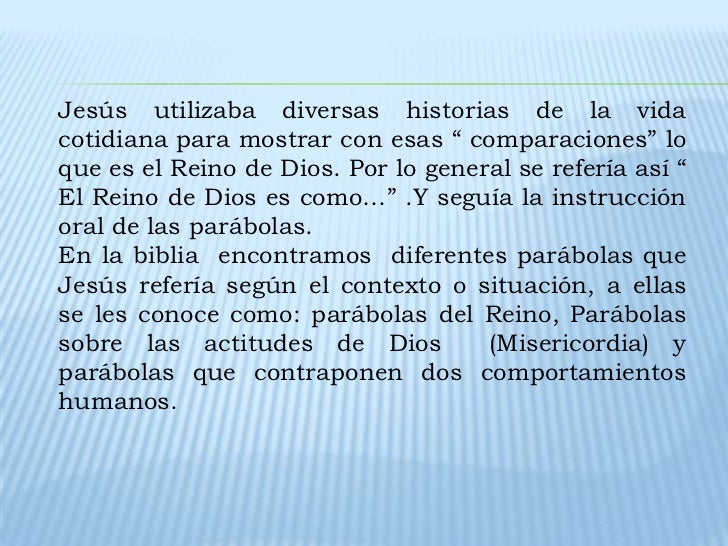 Jesús utilizaba diversas historias de la vida cotidiana para mostrar con esas “ comparaciones” lo que es el Reino de Dios. Por lo general se refería así “ El Reino de Dios es como…” .Y seguía la instrucción oral de las parábolas.
En la biblia encontramos diferentes parábolas que Jesús refería según el contexto o situación, a ellas se les conoce como: parábolas del Reino, Parábolas sobre las actitudes de Dios (Misericordia) y parábolas que contraponen dos comportamientos humanos.